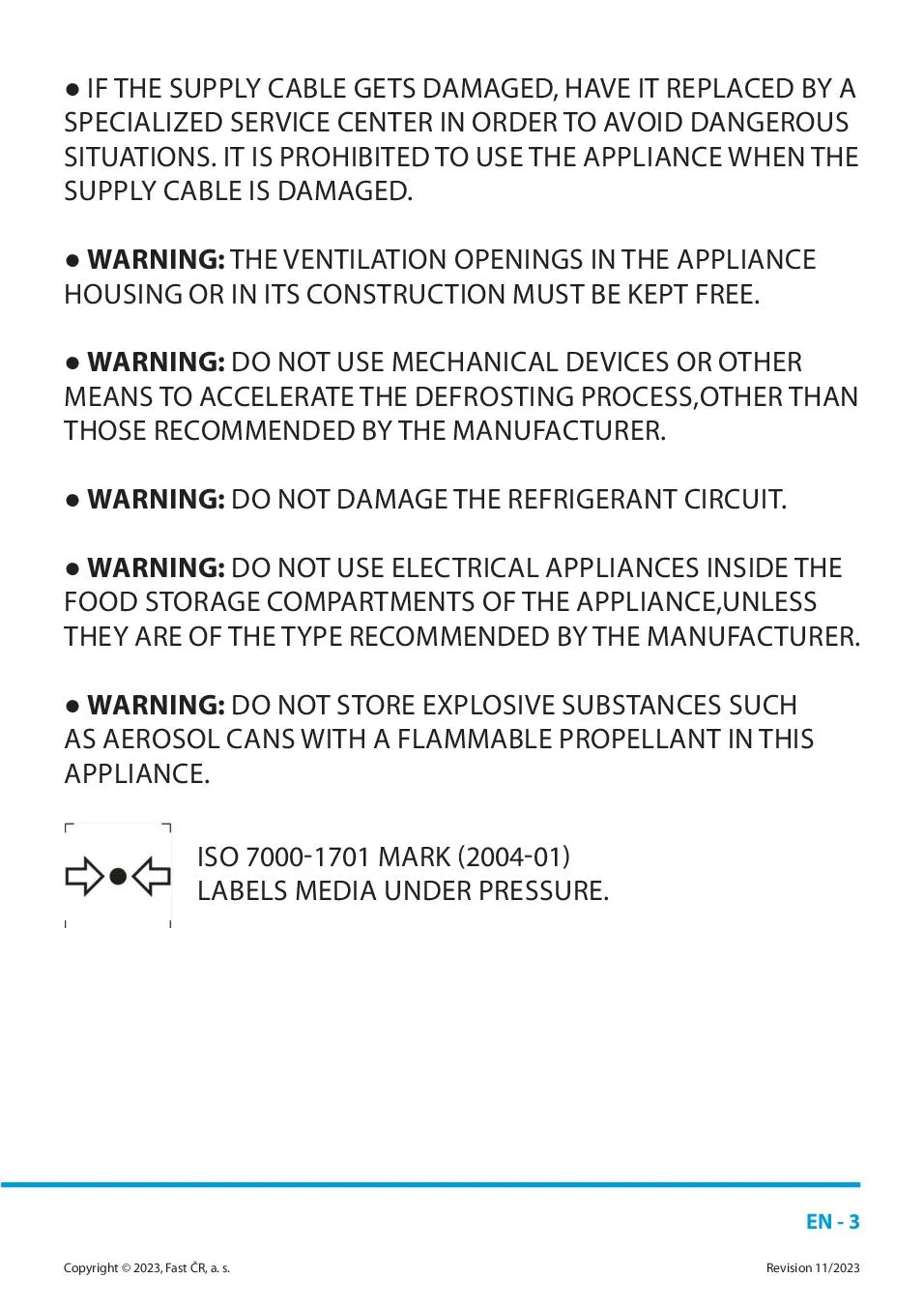 • IF THE SUPPLY CABLE GETS DAMAGED, HAVE IT REPLACED BY A SPECIALIZED SERVICE CENTER IN ORDER TO AVOID DANGEROUS SITUATIONS. IT IS PROHIBITED TO USE THE APPLIANCE WHEN THE SUPPLY CABLE IS DAMAGED.

• WARNING: THE VENTILATION OPENINGS IN THE APPLIANCE HOUSING OR IN ITS CONSTRUCTION MUST BE KEPT FREE.

• WARNING: DO NOT USE MECHANICAL DEVICES OR OTHER MEANS TO ACCELERATE THE DEFROSTING PROCESS,OTHER THAN THOSE RECOMMENDED BY THE MANUFACTURER.

• WARNING: DO NOT DAMAGE THE REFRIGERANT CIRCUIT.

• WARNING: DO NOT USE ELECTRICAL APPLIANCES INSIDE THE FOOD STORAGE COMPARTMENTS OF THE APPLIANCE,UNLESS THEY ARE OF THE TYPE RECOMMENDED BY THE MANUFACTURER.

• WARNING: DO NOT STORE EXPLOSIVE SUBSTANCES SUCH AS AEROSOL CANS WITH A FLAMMABLE PROPELLANT IN THIS APPLIANCE.

ISO 7000-1701 MARK (2004-01)
LABELS MEDIA UNDER PRESSURE.

EN - 3

Copyright © 2023, Fast ČR, a. s.
Revision 11/2023